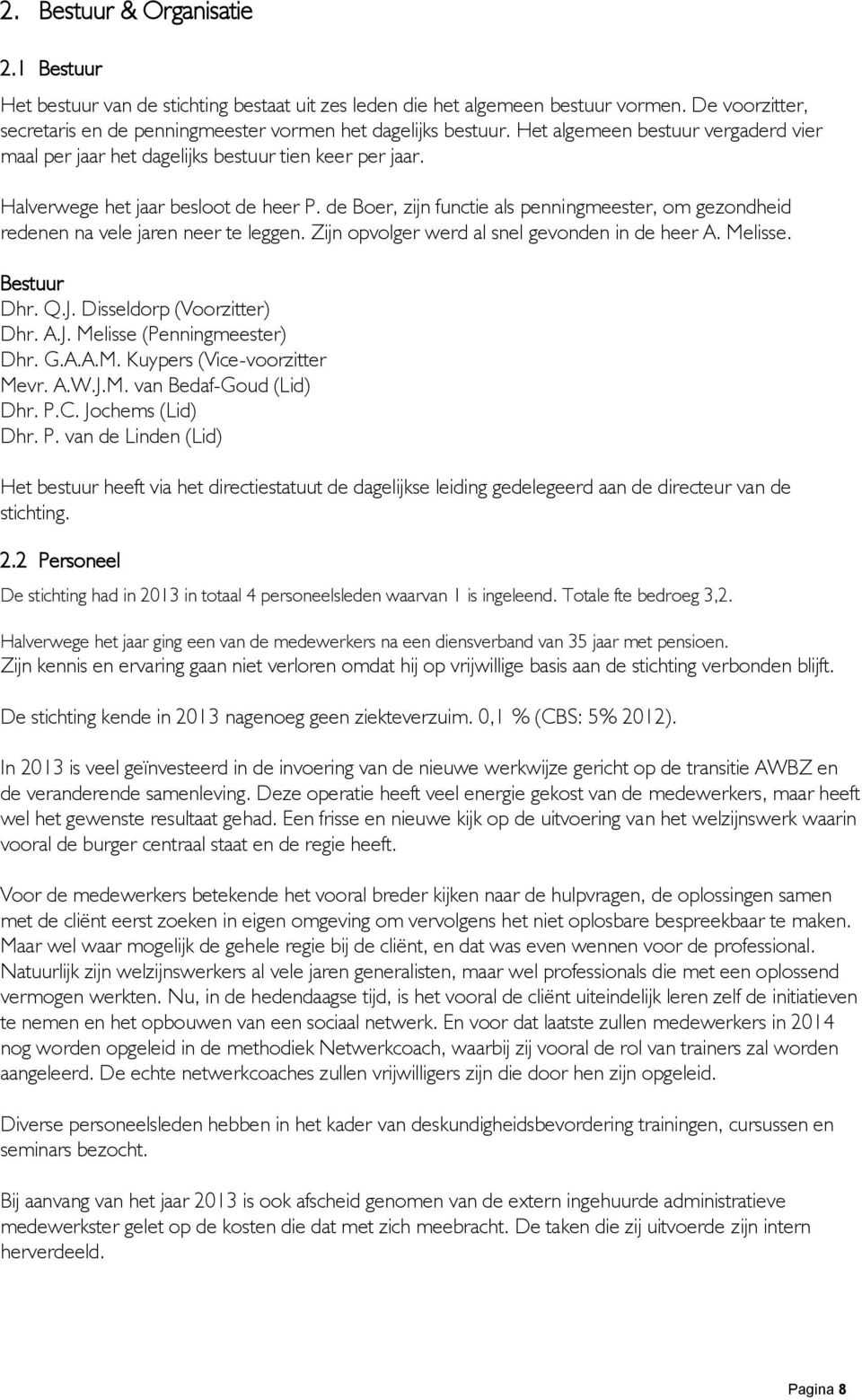 2. Bestuur & Organisatie

2.1 Bestuur

Het bestuur van de stichting bestaat uit zes leden die het algemeen bestuur vormen. De voorzitter, secretaris en de penningmeester vormen het dagelijks bestuur. Het algemeen bestuur vergaderd vier maal per jaar het dagelijks bestuur tien keer per jaar.

Halverwege het jaar besloot de heer P. de Boer, zijn functie als penningmeester, om gezondheid redenen na vele jaren neer te leggen. Zijn opvolger werd al snel gevonden in de heer A. Melisse.

Bestuur
Dhr. Q.J. Disseldorp (Voorzitter)
Dhr. A.J. Melisse (Penningmeester)
Dhr. G.A.A.M. Kuypers (Vice-voorzitter
Mevr. A.W.J.M. van Bedaf-Goud (Lid)
Dhr. P.C. Jochems (Lid)
Dhr. P. van de Linden (Lid)

Het bestuur heeft via het directiestatuut de dagelijkse leiding gedelegeerd aan de directeur van de stichting.

2.2 Personeel

De stichting had in 2013 in totaal 4 personeelsleden waarvan 1 is ingeleend. Totale fte bedroeg 3,2.

Halverwege het jaar ging een van de medewerkers na een diensverband van 35 jaar met pensioen. Zijn kennis en ervaring gaan niet verloren omdat hij op vrijwillige basis aan de stichting verbonden blijft.

De stichting kende in 2013 nagenoeg geen ziekteverzuim. 0,1 % (CBS: 5% 2012).

In 2013 is veel geïnvesteerd in de invoering van de nieuwe werkwijze gericht op de transitie AWBZ en de veranderende samenleving. Deze operatie heeft veel energie gekost van de medewerkers, maar heeft wel het gewenste resultaat gehad. Een frisse en nieuwe kijk op de uitvoering van het welzijnswerk waarin vooral de burger centraal staat en de regie heeft.

Voor de medewerkers betekende het vooral breder kijken naar de hulpvragen, de oplossingen samen met de cliënt eerst zoeken in eigen omgeving om vervolgens het niet oplosbare bespreekbaar te maken. Maar wel waar mogelijk de gehele regie bij de cliënt, en dat was even wennen voor de professional. Natuurlijk zijn welzijnswerkers al vele jaren generalisten, maar wel professionals die met een oplossend vermogen werkten. Nu, in de hedendaagse tijd, is het vooral de cliënt uiteindelijk leren zelf de initiatieven te nemen en het opbouwen van een sociaal netwerk. En voor dat laatste zullen medewerkers in 2014 nog worden opgeleid in de methodiek Netwerkcoach, waarbij zij vooral de rol van trainers zal worden aangeleerd. De echte netwerkcoaches zullen vrijwilligers zijn die door hen zijn opgeleid.

Diverse personeelsleden hebben in het kader van deskundigheidsbevordering trainingen, cursussen en seminars bezocht.

Bij aanvang van het jaar 2013 is ook afscheid genomen van de extern ingehuurde administratieve medewerkster gelet op de kosten die dat met zich meebracht. De taken die zij uitvoerde zijn intern herverdeeld.

Pagina 8